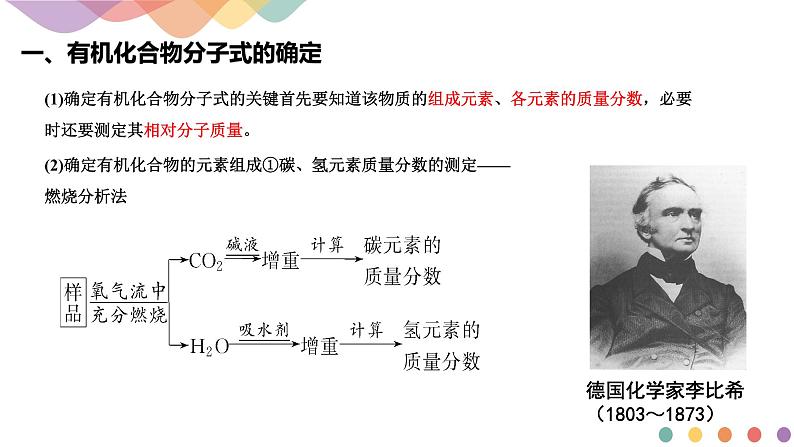 一、有机化合物分子式的确定

(1)确定有机化合物分子式的关键首先要知道该物质的组成元素、各元素的质量分数，必要时还要测定其相对分子质量。

(2)确定有机化合物的元素组成①碳、氢元素质量分数的测定——燃烧分析法

样品 氧气流中充分燃烧 $CO_2$ 碱液 增重 计算 碳元素的质量分数

$H_2O$ 吸水剂 增重 计算 氢元素的质量分数

德国化学家李比希
（1803～1873）